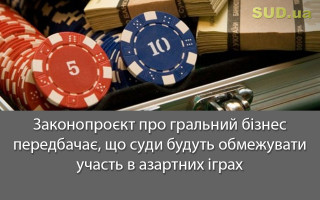 SUD.ua

5

10

Законопроєкт про гральний бізнес передбачає, що суди будуть обмежувати участь в азартних іграх